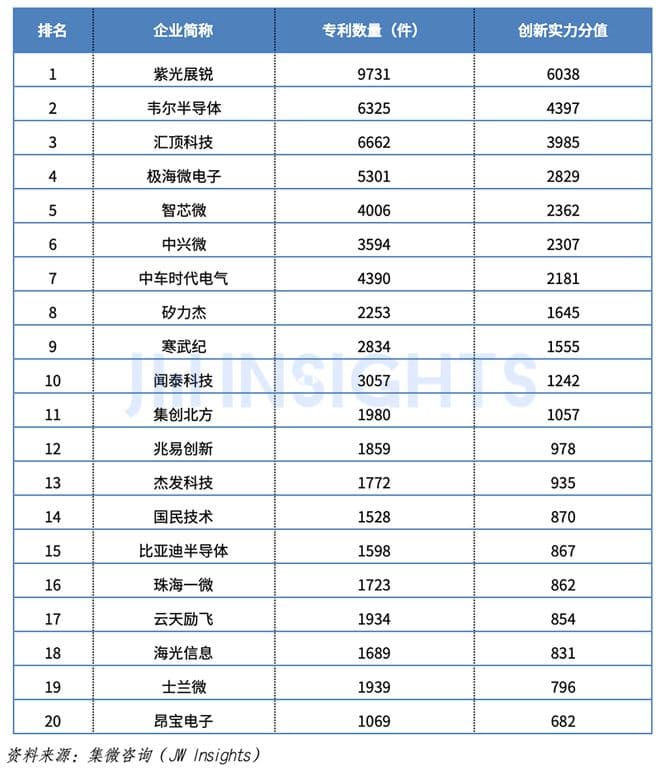 | 排名 | 企业简称 | 专利数量（件） | 创新实力分值 |
|---|---|---|---|
| 1 | 紫光展锐 | 9731 | 6038 |
| 2 | 韦尔半导体 | 6325 | 4397 |
| 3 | 汇顶科技 | 6662 | 3985 |
| 4 | 极海微电子 | 5301 | 2829 |
| 5 | 智芯微 | 4006 | 2362 |
| 6 | 中兴微 | 3594 | 2307 |
| 7 | 中车时代电气 | 4390 | 2181 |
| 8 | 矽力杰 | 2253 | 1645 |
| 9 | 寒武纪 | 2834 | 1555 |
| 10 | 闻泰科技 | 3057 | 1242 |
| 11 | 集创北方 | 1980 | 1057 |
| 12 | 兆易创新 | 1859 | 978 |
| 13 | 杰发科技 | 1772 | 935 |
| 14 | 国民技术 | 1528 | 870 |
| 15 | 比亚迪半导体 | 1598 | 867 |
| 16 | 珠海一微 | 1723 | 862 |
| 17 | 云天励飞 | 1934 | 854 |
| 18 | 海光信息 | 1689 | 831 |
| 19 | 士兰微 | 1939 | 796 |
| 20 | 昂宝电子 | 1069 | 682 |

JW INSIGHTS

资料来源：集微咨询（JW Insights）